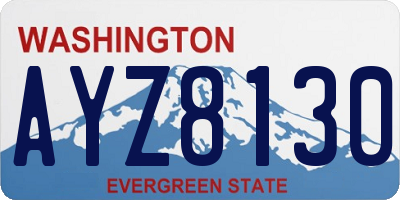 WASHINGTON

AYZ8130

EVERGREEN STATE